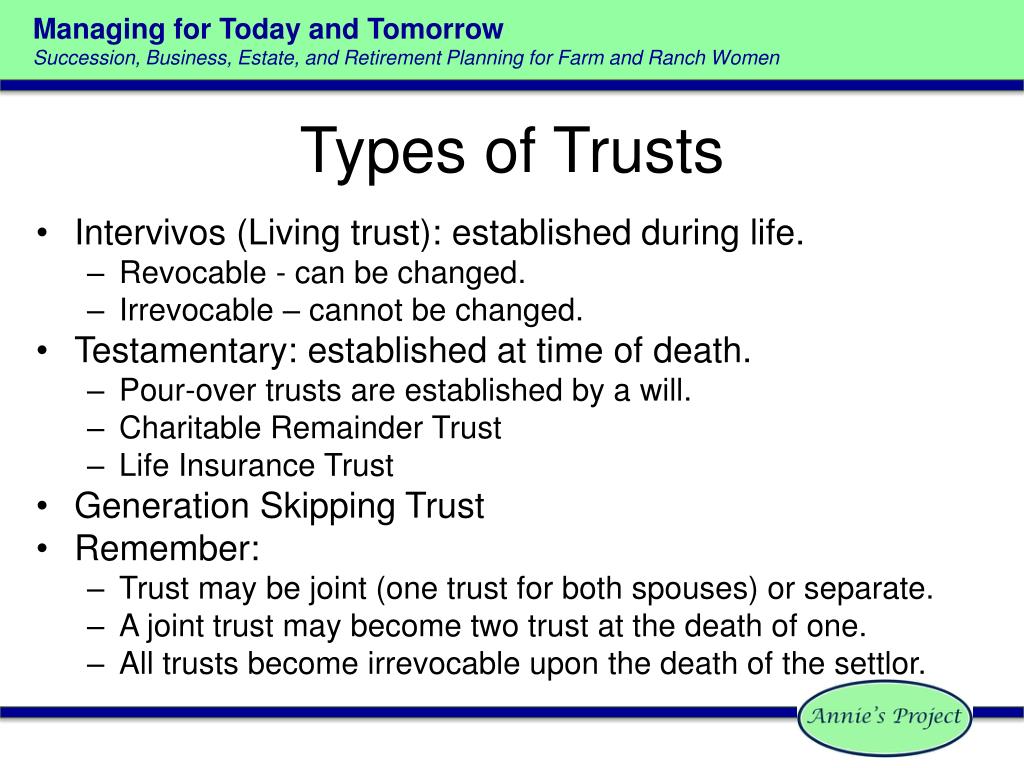 Managing for Today and Tomorrow
Succession, Business, Estate, and Retirement Planning for Farm and Ranch Women

Types of Trusts

• Intervivos (Living trust): established during life.
– Revocable - can be changed.
– Irrevocable – cannot be changed.
• Testamentary: established at time of death.
– Pour-over trusts are established by a will.
– Charitable Remainder Trust
– Life Insurance Trust
• Generation Skipping Trust
• Remember:
– Trust may be joint (one trust for both spouses) or separate.
– A joint trust may become two trust at the death of one.
– All trusts become irrevocable upon the death of the settlor.

Annie's Project